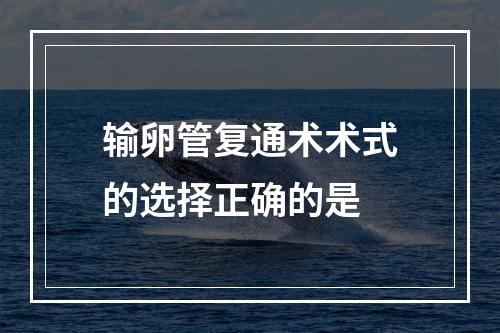 输卵管复通术术式的选择正确的是